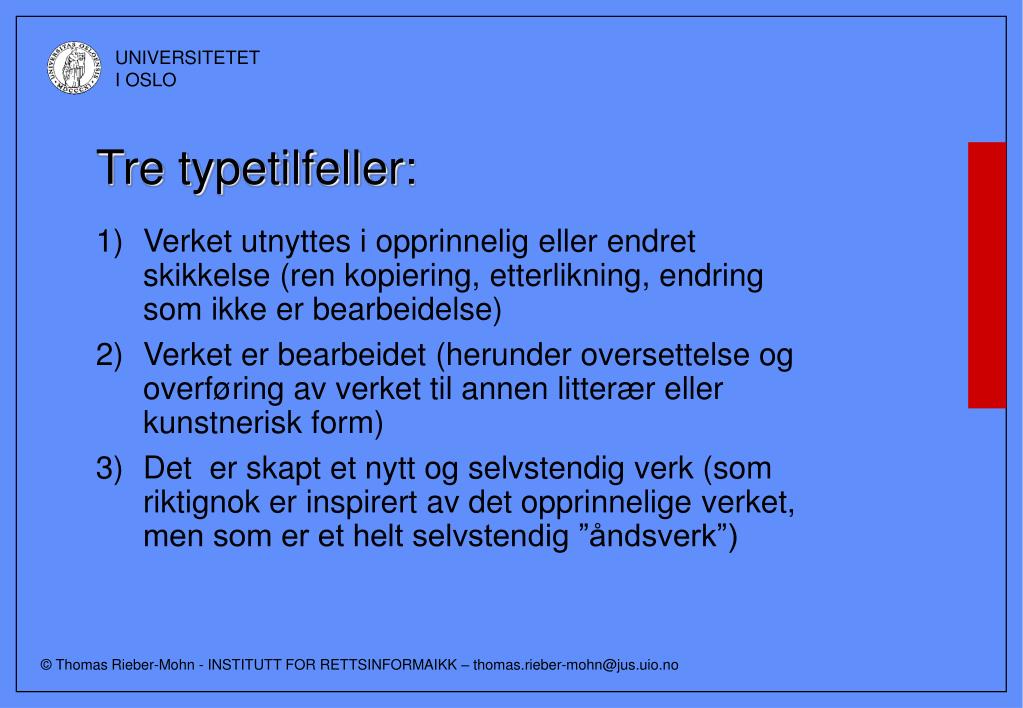 UNIVERSITETET
I OSLO

Tre typetilfeller:

1) Verket utnyttes i opprinnelig eller endret skikkelse (ren kopiering, etterlikning, endring som ikke er bearbeidelse)

2) Verket er bearbeidet (herunder oversettelse og overføring av verket til annen litterær eller kunstnerisk form)

3) Det er skapt et nytt og selvstendig verk (som riktignok er inspirert av det opprinnelige verket, men som er et helt selvstendig ”åndsverk”)

© Thomas Rieber-Mohn - INSTITUTT FOR RETTSINFORMAIKK – thomas.rieber-mohn@jus.uio.no